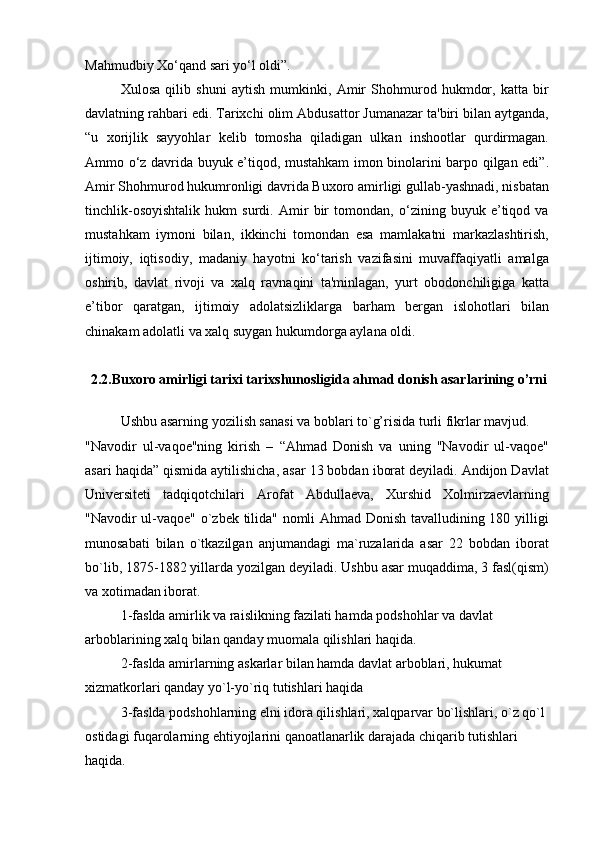 Mahmudbiy Xo‘qand sari yo‘l oldi”.

Xulosa qilib shuni aytish mumkinki, Amir Shohmurod hukmdor, katta bir davlatning rahbari edi. Tarixchi olim Abdusattor Jumanazar ta'biri bilan aytganda, “u xorijlik sayyohlar kelib tomosha qiladigan ulkan inshootlar qurdirmagan. Ammo o‘z davrida buyuk e’tiqod, mustahkam imon binolarini barpo qilgan edi”. Amir Shohmurod hukumronligi davrida Buxoro amirligi gullab-yashnadi, nisbatan tinchlik-osoyishtalik hukm surdi. Amir bir tomondan, o‘zining buyuk e’tiqod va mustahkam iymoni bilan, ikkinchi tomondan esa mamlakatni markazlashtirish, ijtimoiy, iqtisodiy, madaniy hayotni ko‘tarish vazifasini muvaffaqiyatli amalga oshirib, davlat rivoji va xalq ravnaqini ta'minlagan, yurt obodonchiligiga katta e’tibor qaratgan, ijtimoiy adolatsizliklarga barham bergan islohotlari bilan chinakam adolatli va xalq suygan hukumdorga aylana oldi.

2.2.Buxoro amirligi tarixi tarixshunosligida ahmad donish asarlarining o’rni

Ushbu asarning yozilish sanasi va boblari to`g’risida turli fikrlar mavjud. "Navodir ul-vaqoe"ning kirish – “Ahmad Donish va uning "Navodir ul-vaqoe" asari haqida” qismida aytilishicha, asar 13 bobdan iborat deyiladi. Andijon Davlat Universiteti tadqiqotchilari Arofat Abdullaeva, Xurshid Xolmirzaevlarning "Navodir ul-vaqoe" o`zbek tilida" nomli Ahmad Donish tavalludining 180 yilligi munosabati bilan o`tkazilgan anjumandagi ma`ruzalarida asar 22 bobdan iborat bo`lib, 1875-1882 yillarda yozilgan deyiladi. Ushbu asar muqaddima, 3 fasl(qism) va xotimadan iborat.

1-faslda amirlik va raislikning fazilati hamda podshohlar va davlat arboblarining xalq bilan qanday muomala qilishlari haqida.

2-faslda amirlarning askarlar bilan hamda davlat arboblari, hukumat xizmatkorlari qanday yo`l-yo`riq tutishlari haqida

3-faslda podshohlarning elni idora qilishlari, xalqparvar bo`lishlari, o`z qo`l ostidagi fuqarolarning ehtiyojlarini qanoatlanarlik darajada chiqarib tutishlari haqida.